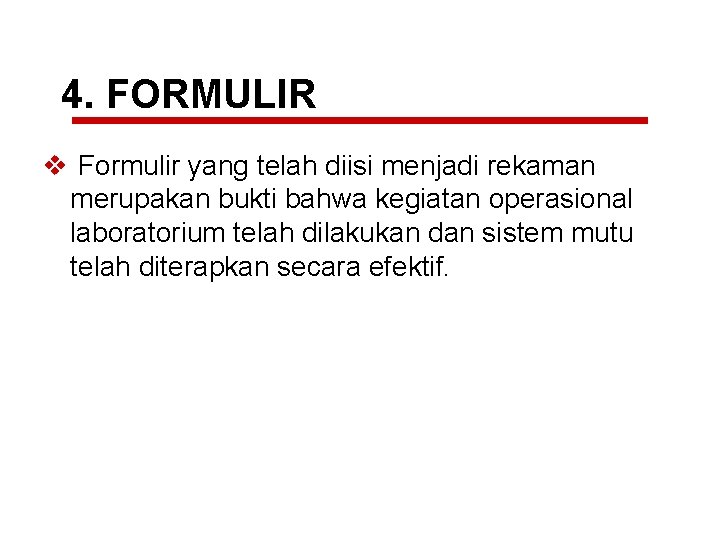 4. FORMULIR

❖ Formulir yang telah diisi menjadi rekaman merupakan bukti bahwa kegiatan operasional laboratorium telah dilakukan dan sistem mutu telah diterapkan secara efektif.